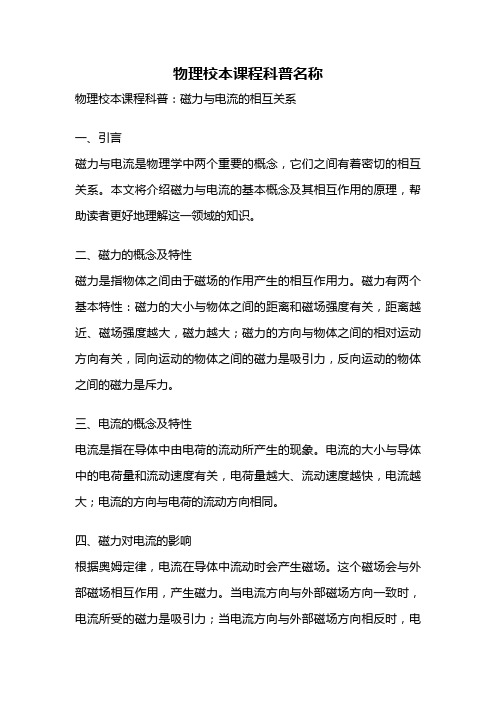 物理校本课程科普名称

物理校本课程科普：磁力与电流的相互关系

一、引言

磁力与电流是物理学中两个重要的概念，它们之间有着密切的相互关系。本文将介绍磁力与电流的基本概念及其相互作用的原理，帮助读者更好地理解这一领域的知识。

二、磁力的概念及特性

磁力是指物体之间由于磁场的作用产生的相互作用力。磁力有两个基本特性：磁力的大小与物体之间的距离和磁场强度有关，距离越近、磁场强度越大，磁力越大；磁力的方向与物体之间的相对运动方向有关，同向运动的物体之间的磁力是吸引力，反向运动的物体之间的磁力是斥力。

三、电流的概念及特性

电流是指在导体中由电荷的流动所产生的现象。电流的大小与导体中的电荷量和流动速度有关，电荷量越大、流动速度越快，电流越大；电流的方向与电荷的流动方向相同。

四、磁力对电流的影响

根据奥姆定律，电流在导体中流动时会产生磁场。这个磁场会与外部磁场相互作用，产生磁力。当电流方向与外部磁场方向一致时，电流所受的磁力是吸引力；当电流方向与外部磁场方向相反时，电